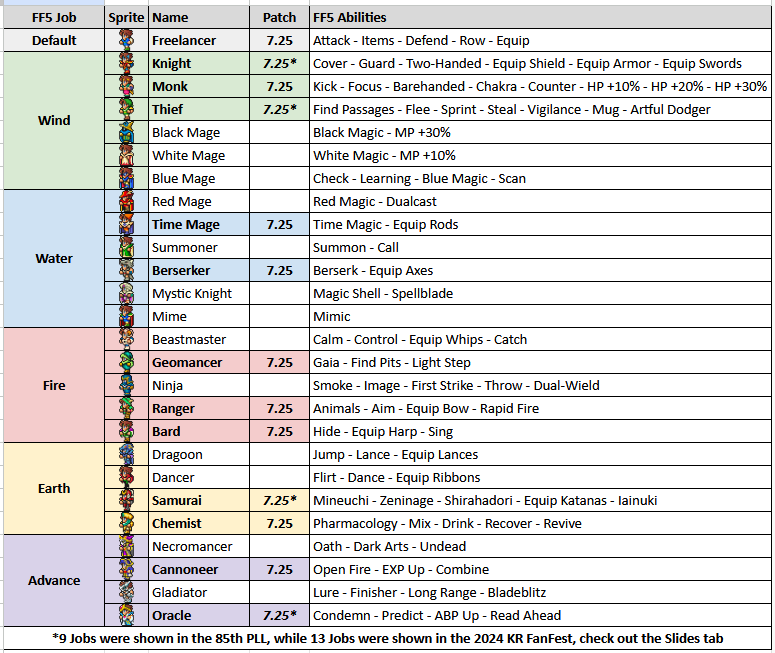 | FF5 Job | Sprite | Name | Patch | FF5 Abilities |
|---|---|---|---|---|
| Default | | Freelancer | 7.25 | Attack - Items - Defend - Row - Equip |
| Wind | | Knight | 7.25* | Cover - Guard - Two-Handed - Equip Shield - Equip Armor - Equip Swords |
| | | Monk | 7.25 | Kick - Focus - Barehanded - Chakra - Counter - HP +10% - HP +20% - HP +30% |
| | | Thief | 7.25* | Find Passages - Flee - Sprint - Steal - Vigilance - Mug - Artful Dodger |
| | | Black Mage | | Black Magic - MP +30% |
| | | White Mage | | White Magic - MP +10% |
| | | Blue Mage | | Check - Learning - Blue Magic - Scan |
| Water | | Red Mage | | Red Magic - Dualcast |
| | | Time Mage | 7.25 | Time Magic - Equip Rods |
| | | Summoner | | Summon - Call |
| | | Berserker | 7.25 | Berserk - Equip Axes |
| | | Mystic Knight | | Magic Shell - Spellblade |
| | | Mime | | Mimic |
| Fire | | Beastmaster | | Calm - Control - Equip Whips - Catch |
| | | Geomancer | 7.25 | Gaia - Find Pits - Light Step |
| | | Ninja | | Smoke - Image - First Strike - Throw - Dual-Wield |
| | | Ranger | 7.25 | Animals - Aim - Equip Bow - Rapid Fire |
| | | Bard | 7.25 | Hide - Equip Harp - Sing |
| Earth | | Dragoon | | Jump - Lance - Equip Lances |
| | | Dancer | | Flirt - Dance - Equip Ribbons |
| | | Samurai | 7.25* | Mineuchi - Zeninage - Shirahadori - Equip Katanas - Iainuki |
| | | Chemist | 7.25 | Pharmacology - Mix - Drink - Recover - Revive |
| Advance | | Necromancer | | Oath - Dark Arts - Undead |
| | | Cannoneer | 7.25 | Open Fire - EXP Up - Combine |
| | | Gladiator | | Lure - Finisher - Long Range - Bladeblitz |
| | | Oracle | 7.25* | Condemn - Predict - ABP Up - Read Ahead |

*9 Jobs were shown in the 85th PLL, while 13 Jobs were shown in the 2024 KR FanFest, check out the Slides tab